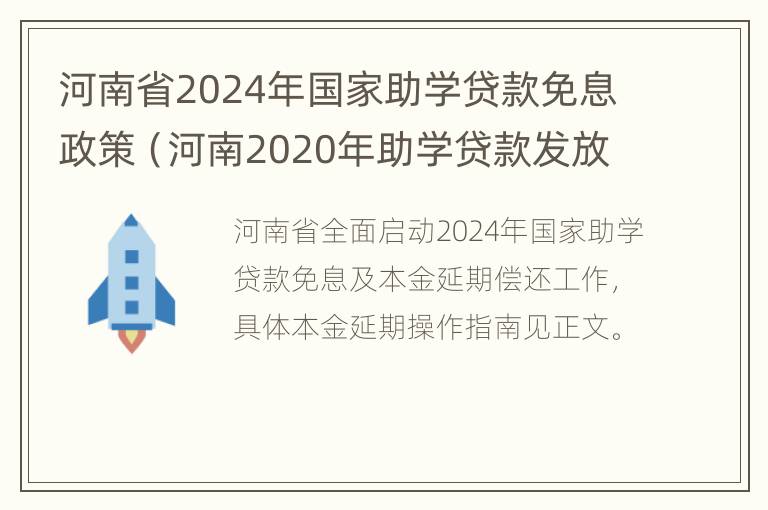 河南省2024年国家助学贷款免息政策（河南2020年助学贷款发放

河南省全面启动2024年国家助学贷款免息及本金延期偿还工作，具体本金延期操作指南见正文。